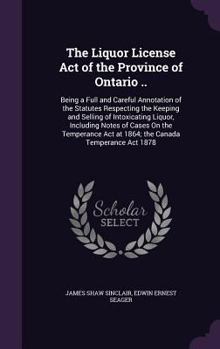 The Liquor License Act of the Province of Ontario ..

Being a Full and Careful Annotation of the Statutes Respecting the Keeping and Selling of Intoxicating Liquor, Including Notes of Cases On the Temperance Act at 1864; the Canada Temperance Act 1878

Scholar SELECT

JAMES SHAW SINCLAIR, EDWIN ERNEST SEAGER